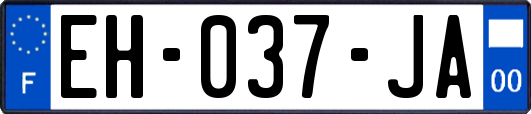 F
EH-037-JA
00